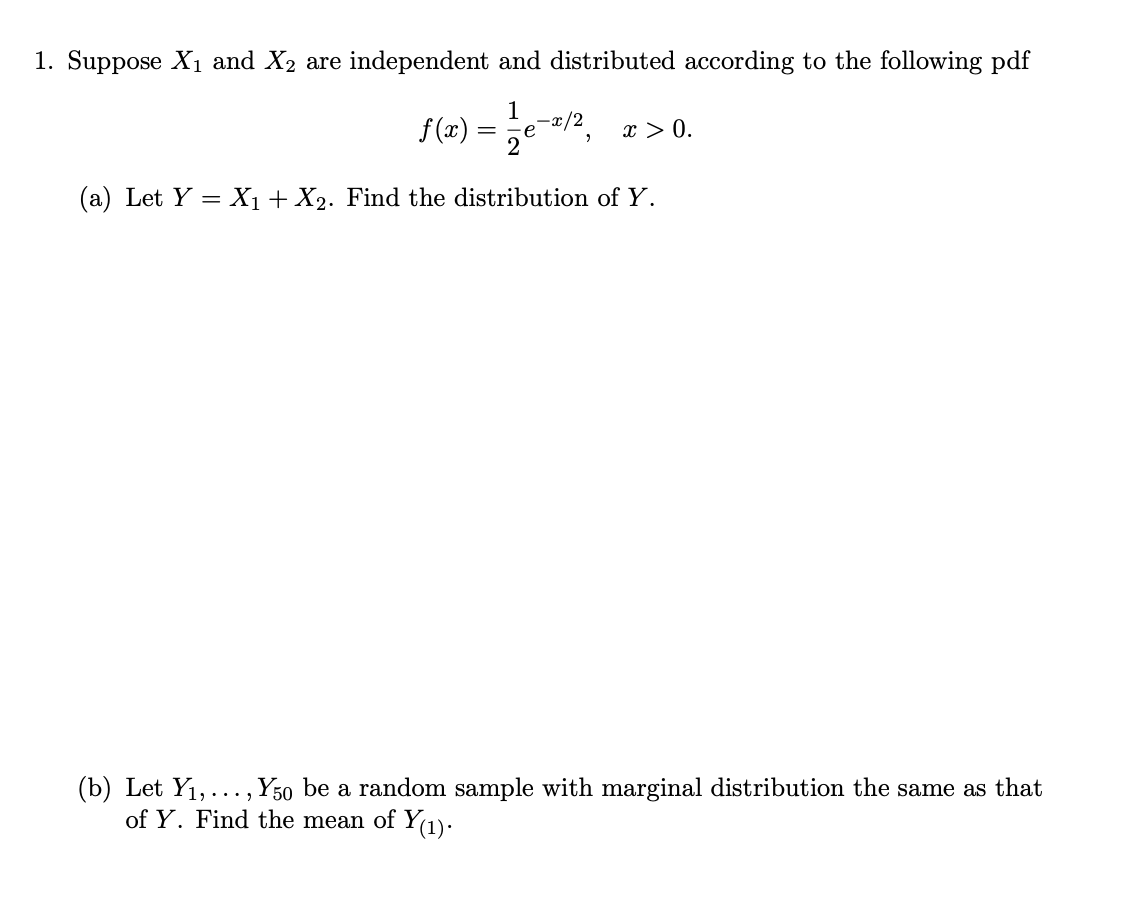 1. Suppose $X_1$ and $X_2$ are independent and distributed according to the following pdf

$$f(x) = \frac{1}{2}e^{-x/2}, \quad x > 0.$$

(a) Let $Y = X_1 + X_2$. Find the distribution of $Y$.

(b) Let $Y_1, \ldots, Y_{50}$ be a random sample with marginal distribution the same as that of $Y$. Find the mean of $Y_{(1)}$.